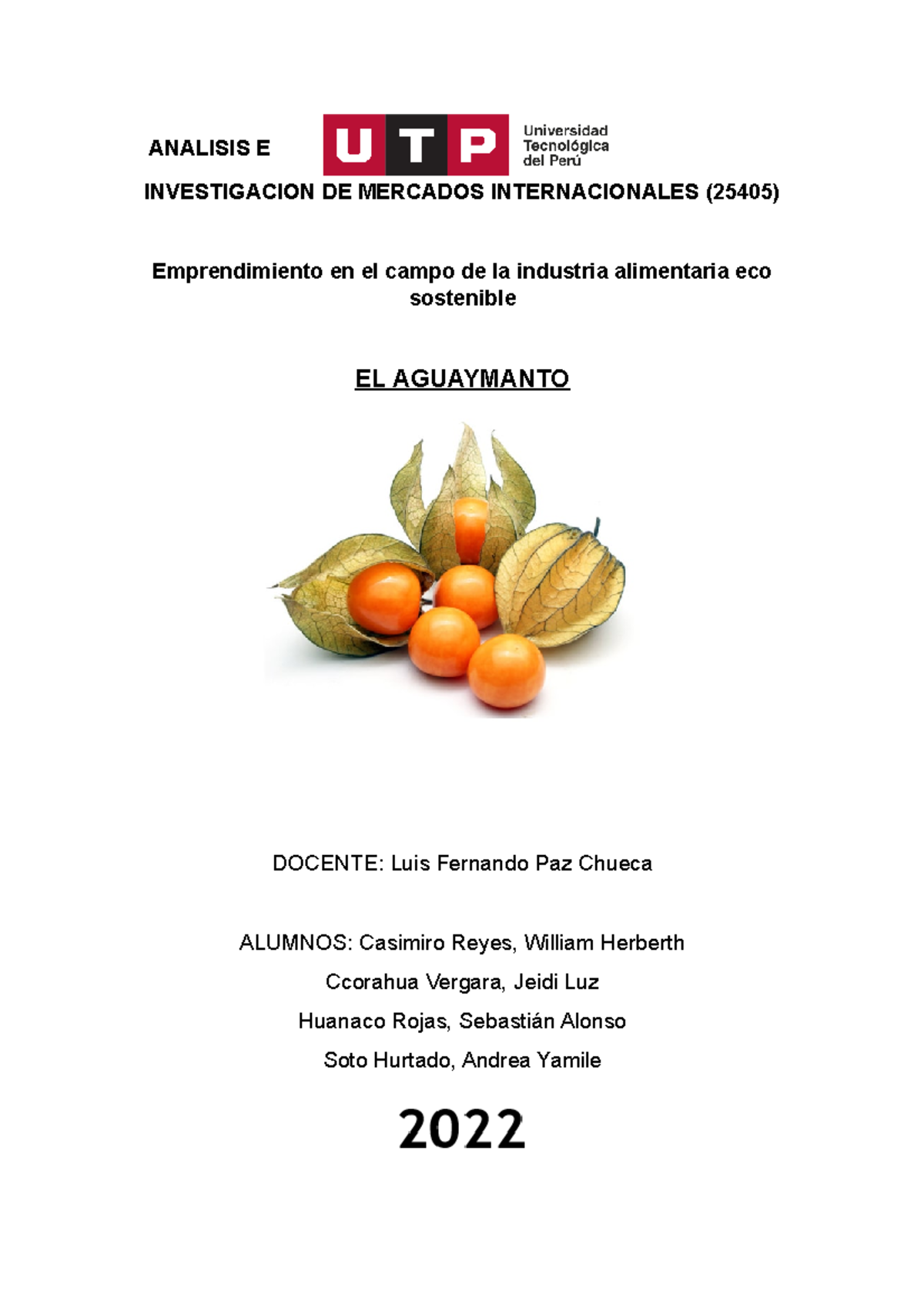 ANALISIS E

UTP Universidad Tecnológica del Perú

INVESTIGACION DE MERCADOS INTERNACIONALES (25405)

Emprendimiento en el campo de la industria alimentaria eco sostenible

EL AGUAYMANTO

DOCENTE: Luis Fernando Paz Chueca

ALUMNOS: Casimiro Reyes, William Herberth

Ccorahua Vergara, Jeidi Luz

Huanaco Rojas, Sebastián Alonso

Soto Hurtado, Andrea Yamile

2022